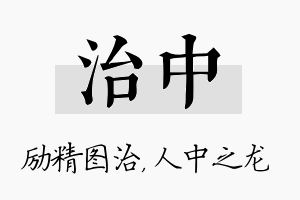 治中

励精图治，人中之龙